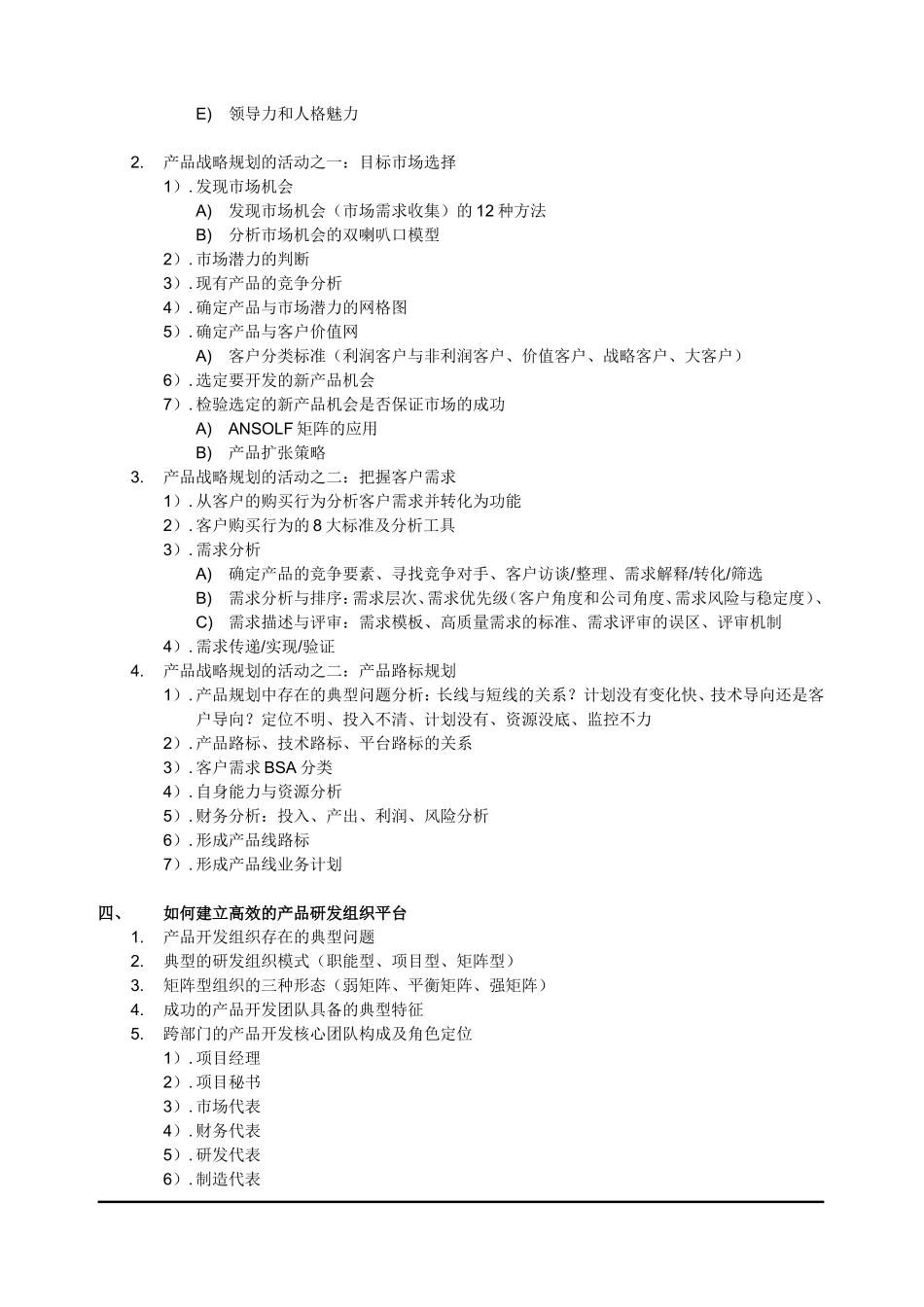 E) 领导力和人格魅力

2. 产品战略规划的活动之一：目标市场选择
1）. 发现市场机会
A) 发现市场机会（市场需求收集）的 12 种方法
B) 分析市场机会的双喇叭口模型
2）. 市场潜力的判断
3）. 现有产品的竞争分析
4）. 确定产品与市场潜力的网格图
5）. 确定产品与客户价值网
A) 客户分类标准（利润客户与非利润客户、价值客户、战略客户、大客户）
6）. 选定要开发的新产品机会
7）. 检验选定的新产品机会是否保证市场的成功
A) ANSOLF 矩阵的应用
B) 产品扩张策略
3. 产品战略规划的活动之二：把握客户需求
1）. 从客户的购买行为分析客户需求并转化为功能
2）. 客户购买行为的 8 大标准及分析工具
3）. 需求分析
A) 确定产品的竞争要素、寻找竞争对手、客户访谈/整理、需求解释/转化/筛选
B) 需求分析与排序：需求层次、需求优先级（客户角度和公司角度、需求风险与稳定度）、
C) 需求描述与评审：需求模板、高质量需求的标准、需求评审的误区、评审机制
4）. 需求传递/实现/验证
4. 产品战略规划的活动之二：产品路标规划
1）. 产品规划中存在的典型问题分析：长线与短线的关系？计划没有变化快、技术导向还是客户导向？定位不明、投入不清、计划没有、资源没底、监控不力
2）. 产品路标、技术路标、平台路标的关系
3）. 客户需求 BSA 分类
4）. 自身能力与资源分析
5）. 财务分析：投入、产出、利润、风险分析
6）. 形成产品线路标
7）. 形成产品线业务计划

四、 如何建立高效的产品研发组织平台
1. 产品开发组织存在的典型问题
2. 典型的研发组织模式（职能型、项目型、矩阵型）
3. 矩阵型组织的三种形态（弱矩阵、平衡矩阵、强矩阵）
4. 成功的产品开发团队具备的典型特征
5. 跨部门的产品开发核心团队构成及角色定位
1）. 项目经理
2）. 项目秘书
3）. 市场代表
4）. 财务代表
5）. 研发代表
6）. 制造代表